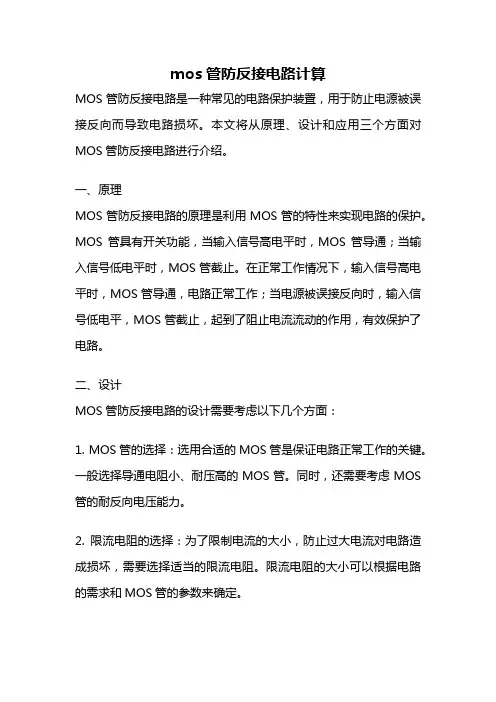 mos 管防反接电路计算

MOS 管防反接电路是一种常见的电路保护装置，用于防止电源被误接反向而导致电路损坏。本文将从原理、设计和应用三个方面对 MOS 管防反接电路进行介绍。

一、原理

MOS 管防反接电路的原理是利用 MOS 管的特性来实现电路的保护。MOS 管具有开关功能，当输入信号高电平时，MOS 管导通；当输入信号低电平时，MOS 管截止。在正常工作情况下，输入信号高电平时，MOS 管导通，电路正常工作；当电源被误接反向时，输入信号低电平，MOS 管截止，起到了阻止电流流动的作用，有效保护了电路。

二、设计

MOS 管防反接电路的设计需要考虑以下几个方面：

1. MOS 管的选择：选用合适的 MOS 管是保证电路正常工作的关键。一般选择导通电阻小、耐压高的 MOS 管。同时，还需要考虑 MOS 管的耐反向电压能力。

2. 限流电阻的选择：为了限制电流的大小，防止过大电流对电路造成损坏，需要选择适当的限流电阻。限流电阻的大小可以根据电路的需求和 MOS 管的参数来确定。